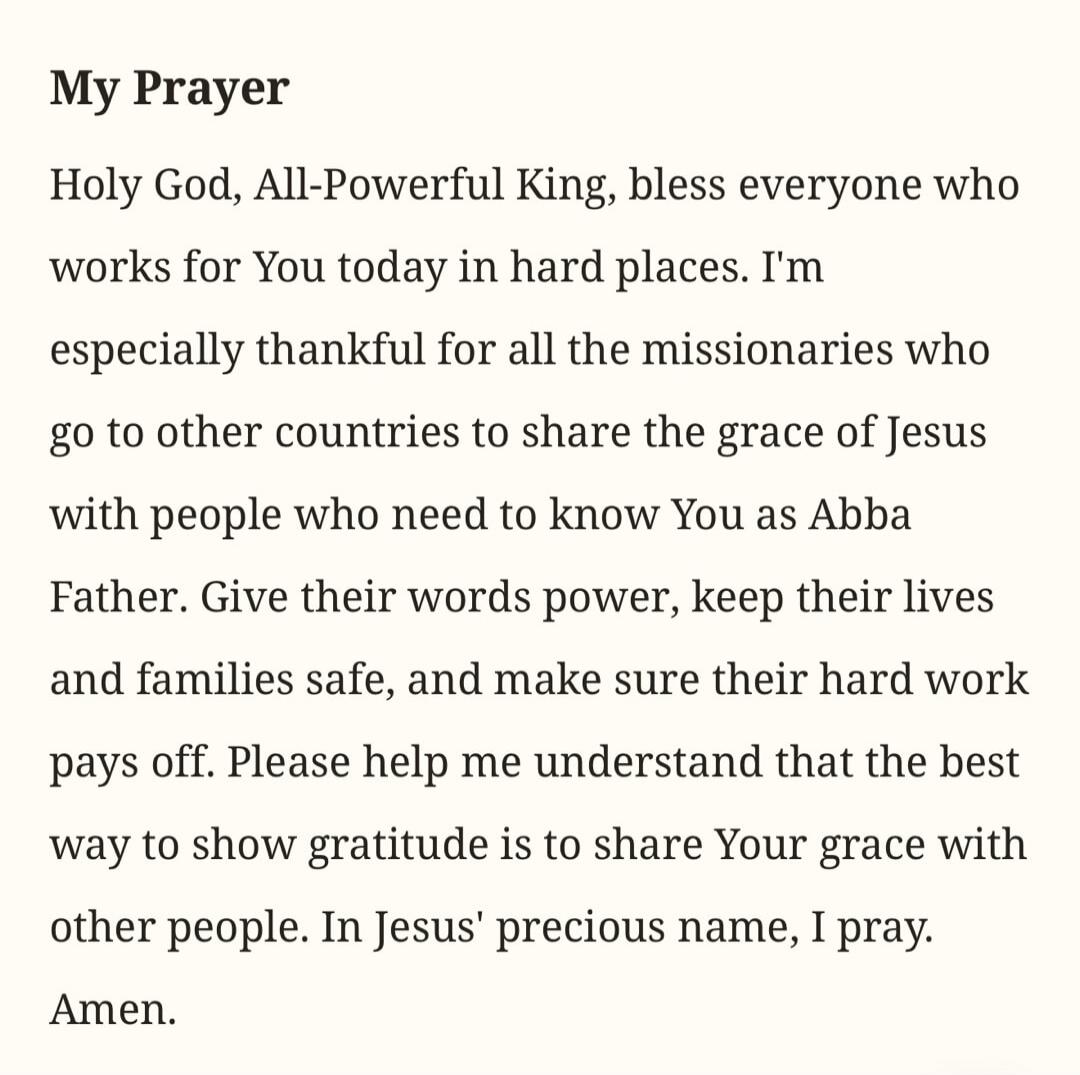 My Prayer

Holy God, All-Powerful King, bless everyone who works for You today in hard places. I'm especially thankful for all the missionaries who go to other countries to share the grace of Jesus with people who need to know You as Abba Father. Give their words power, keep their lives and families safe, and make sure their hard work pays off. Please help me understand that the best way to show gratitude is to share Your grace with other people. In Jesus' precious name, I pray. Amen.